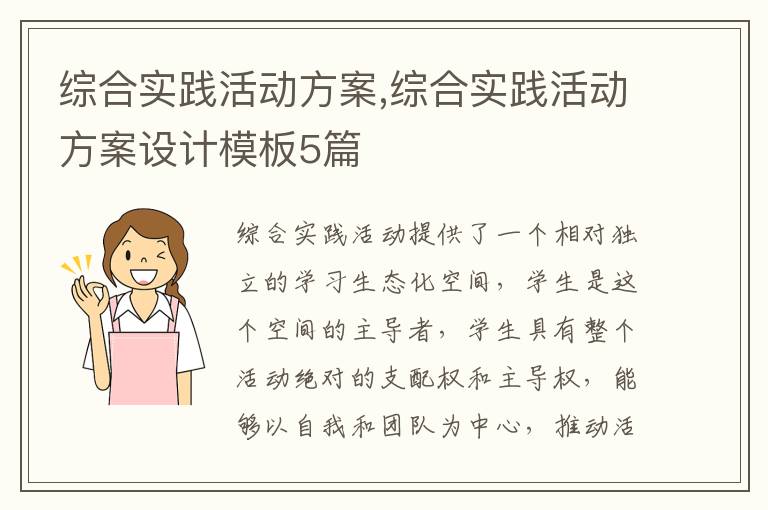 综合实践活动方案,综合实践活动方案设计模板5篇

综合实践活动提供了一个相对独立的学习生态化空间，学生是这个空间的主导者，学生具有整个活动绝对的支配权和主导权，能够以自我和团队为中心，推动活